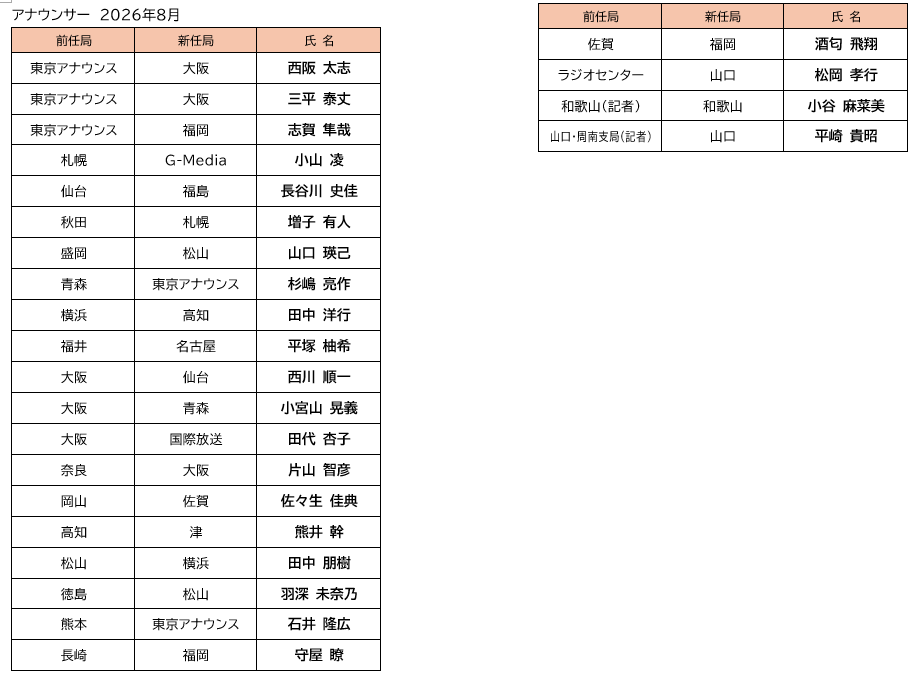 アナウンサー　2026年8月

| 前任局 | 新任局 | 氏 名 |
|---|---|---|
| 東京アナウンス | 大阪 | 西阪 太志 |
| 東京アナウンス | 大阪 | 三平 泰丈 |
| 東京アナウンス | 福岡 | 志賀 隼哉 |
| 札幌 | G-Media | 小山 凌 |
| 仙台 | 福島 | 長谷川 史佳 |
| 秋田 | 札幌 | 増子 有人 |
| 盛岡 | 松山 | 山口 瑛己 |
| 青森 | 東京アナウンス | 杉嶋 亮作 |
| 横浜 | 高知 | 田中 洋行 |
| 福井 | 名古屋 | 平塚 柚希 |
| 大阪 | 仙台 | 西川 順一 |
| 大阪 | 青森 | 小宮山 晃義 |
| 大阪 | 国際放送 | 田代 杏子 |
| 奈良 | 大阪 | 片山 智彦 |
| 岡山 | 佐賀 | 佐々生 佳典 |
| 高知 | 津 | 熊井 幹 |
| 松山 | 横浜 | 田中 朋樹 |
| 徳島 | 松山 | 羽深 未奈乃 |
| 熊本 | 東京アナウンス | 石井 隆広 |
| 長崎 | 福岡 | 守屋 瞭 |

| 前任局 | 新任局 | 氏 名 |
|---|---|---|
| 佐賀 | 福岡 | 酒匂 飛翔 |
| ラジオセンター | 山口 | 松岡 孝行 |
| 和歌山(記者) | 和歌山 | 小谷 麻菜美 |
| 山口・周南支局(記者) | 山口 | 平崎 貴昭 |